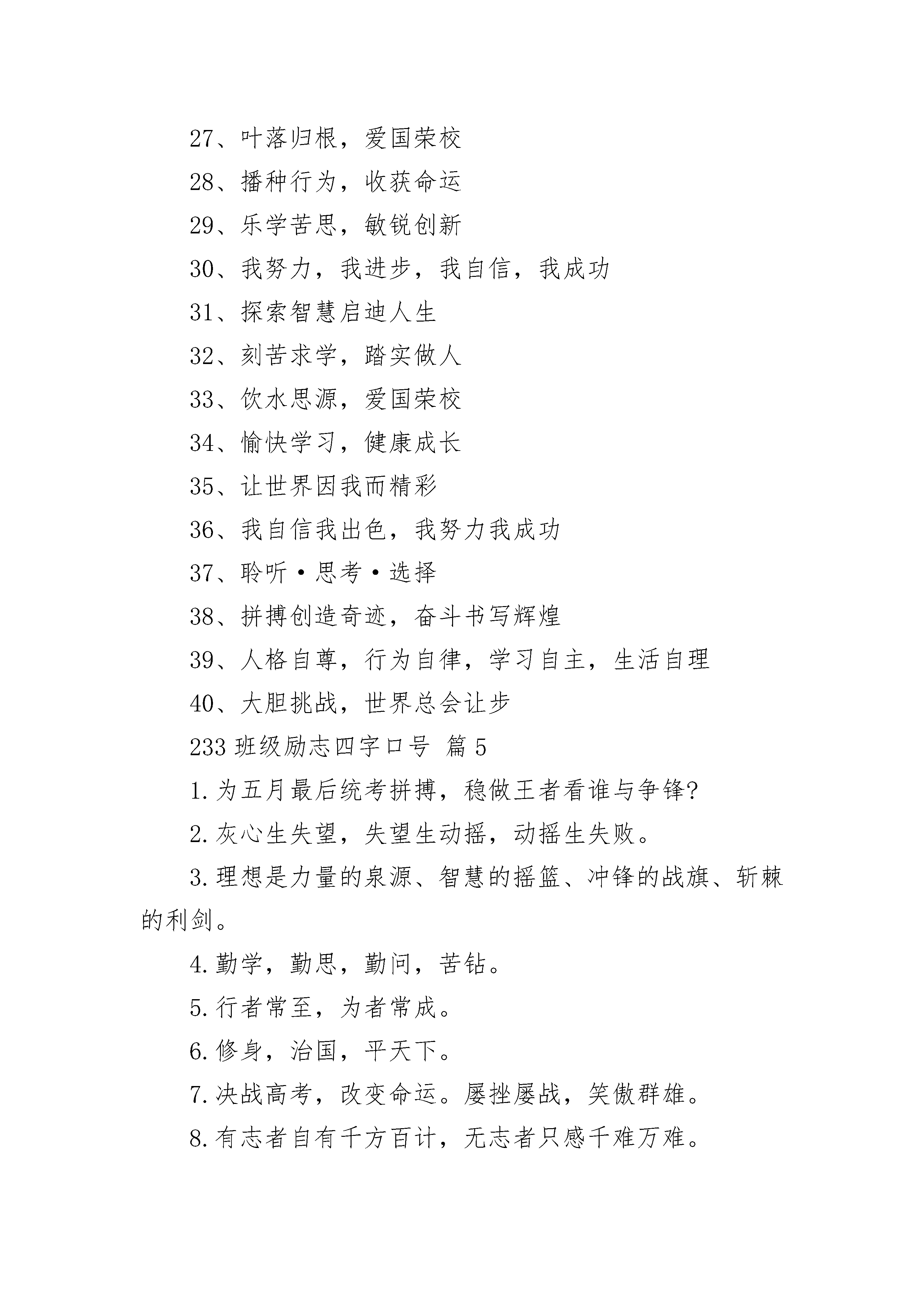 27、叶落归根，爱国荣校

28、播种行为，收获命运

29、乐学苦思，敏锐创新

30、我努力，我进步，我自信，我成功

31、探索智慧启迪人生

32、刻苦求学，踏实做人

33、饮水思源，爱国荣校

34、愉快学习，健康成长

35、让世界因我而精彩

36、我自信我出色，我努力我成功

37、聆听·思考·选择

38、拼搏创造奇迹，奋斗书写辉煌

39、人格自尊，行为自律，学习自主，生活自理

40、大胆挑战，世界总会让步

233 班级励志四字口号 篇 5

1.为五月最后统考拼搏，稳做王者看谁与争锋?

2.灰心生失望，失望生动摇，动摇生失败。

3.理想是力量的泉源、智慧的摇篮、冲锋的战旗、斩棘的利剑。

4.勤学，勤思，勤问，苦钻。

5.行者常至，为者常成。

6.修身，治国，平天下。

7.决战高考，改变命运。屡挫屡战，笑傲群雄。

8.有志者自有千方百计，无志者只感千难万难。